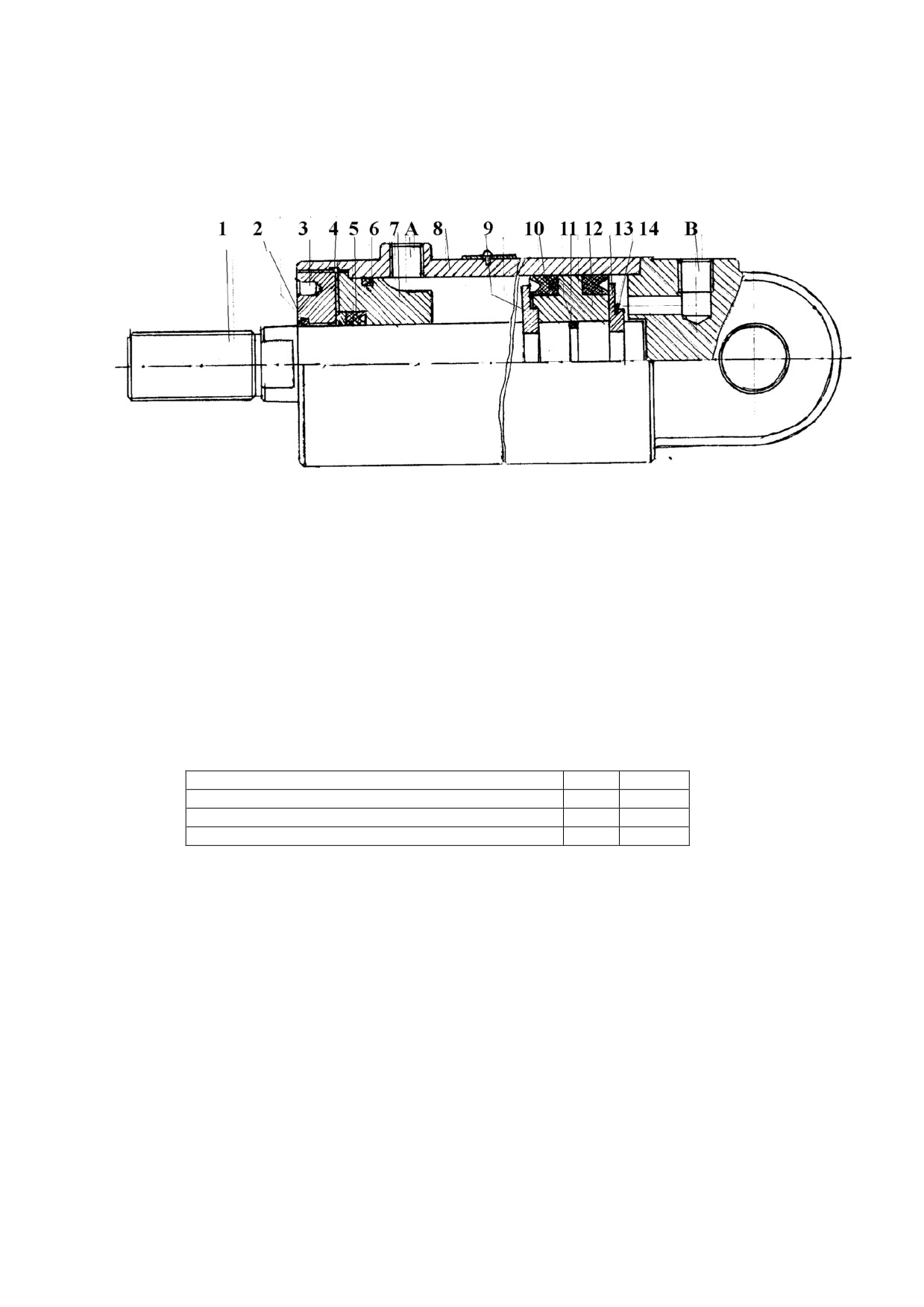 1 2 3 4 5 6 7 A 8 9 10 11 12 13 14 B